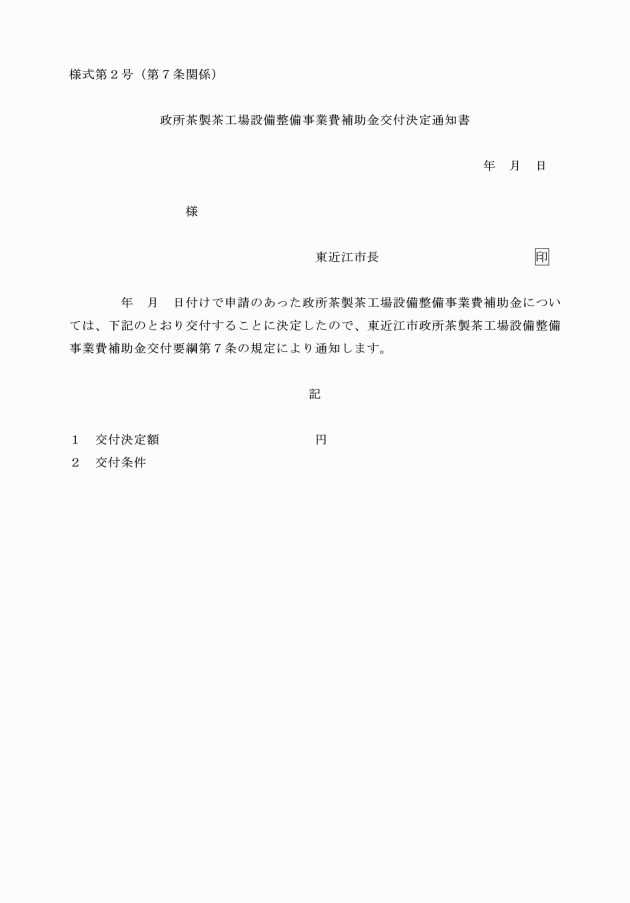 様式第２号（第７条関係）

政所茶製茶工場設備整備事業費補助金交付決定通知書

年　月　日

様

東近江市長　印

年　月　日付けで申請のあった政所茶製茶工場設備整備事業費補助金については、下記のとおり交付することに決定したので、東近江市政所茶製茶工場設備整備事業費補助金交付要綱第７条の規定により通知します。

記

１　交付決定額　円
２　交付条件